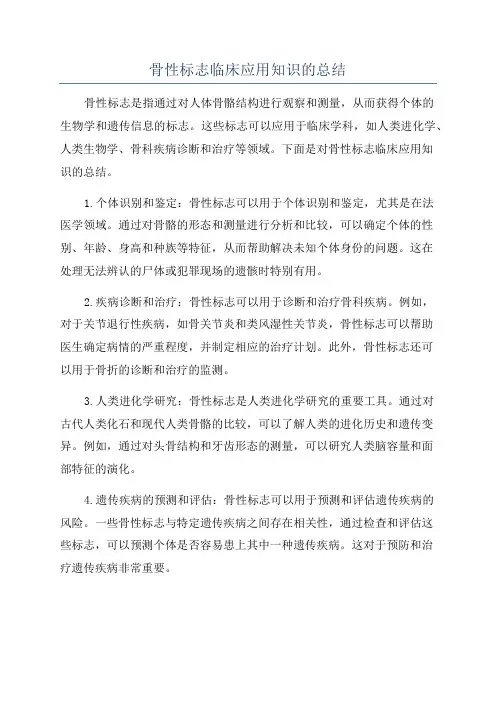 骨性标志临床应用知识的总结

骨性标志是指通过对人体骨骼结构进行观察和测量，从而获得个体的生物学和遗传信息的标志。这些标志可以应用于临床学科，如人类进化学、人类生物学、骨科疾病诊断和治疗等领域。下面是对骨性标志临床应用知识的总结。

1.个体识别和鉴定：骨性标志可以用于个体识别和鉴定，尤其是在法医学领域。通过对骨骼的形态和测量进行分析和比较，可以确定个体的性别、年龄、身高和种族等特征，从而帮助解决未知个体身份的问题。这在处理无法辨认的尸体或犯罪现场的遗骸时特别有用。

2.疾病诊断和治疗：骨性标志可以用于诊断和治疗骨科疾病。例如，对于关节退行性疾病，如骨关节炎和类风湿性关节炎，骨性标志可以帮助医生确定病情的严重程度，并制定相应的治疗计划。此外，骨性标志还可以用于骨折的诊断和治疗的监测。

3.人类进化学研究：骨性标志是人类进化学研究的重要工具。通过对古代人类化石和现代人类骨骼的比较，可以了解人类的进化历史和遗传变异。例如，通过对头骨结构和牙齿形态的测量，可以研究人类脑容量和面部特征的演化。

4.遗传疾病的预测和评估：骨性标志可以用于预测和评估遗传疾病的风险。一些骨性标志与特定遗传疾病之间存在相关性，通过检查和评估这些标志，可以预测个体是否容易患上其中一种遗传疾病。这对于预防和治疗遗传疾病非常重要。